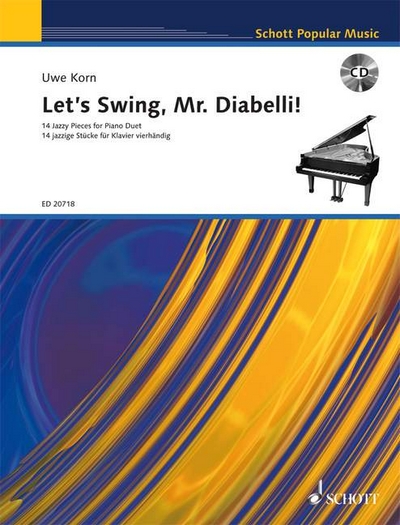 Schott Popular Music

Uwe Korn

CD

Let's Swing, Mr. Diabelli!

14 Jazzy Pieces for Piano Duet
14 jazzige Stücke für Klavier vierhändig

ED 20718

SCHOTT